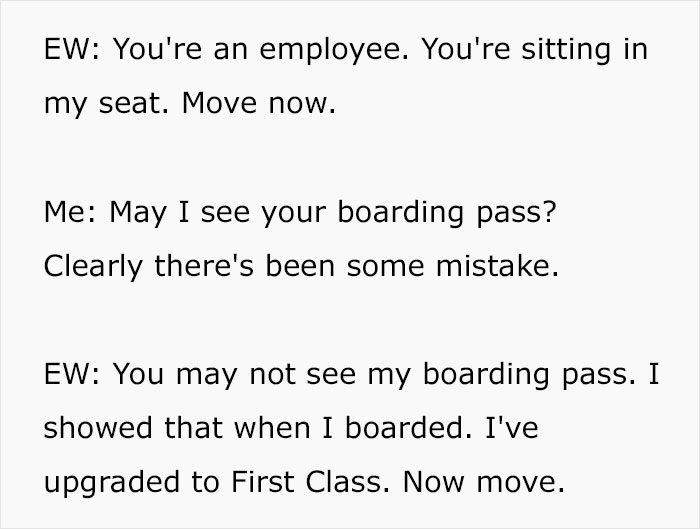 EW: You're an employee. You're sitting in my seat. Move now.

Me: May I see your boarding pass? Clearly there's been some mistake.

EW: You may not see my boarding pass. I showed that when I boarded. I've upgraded to First Class. Now move.